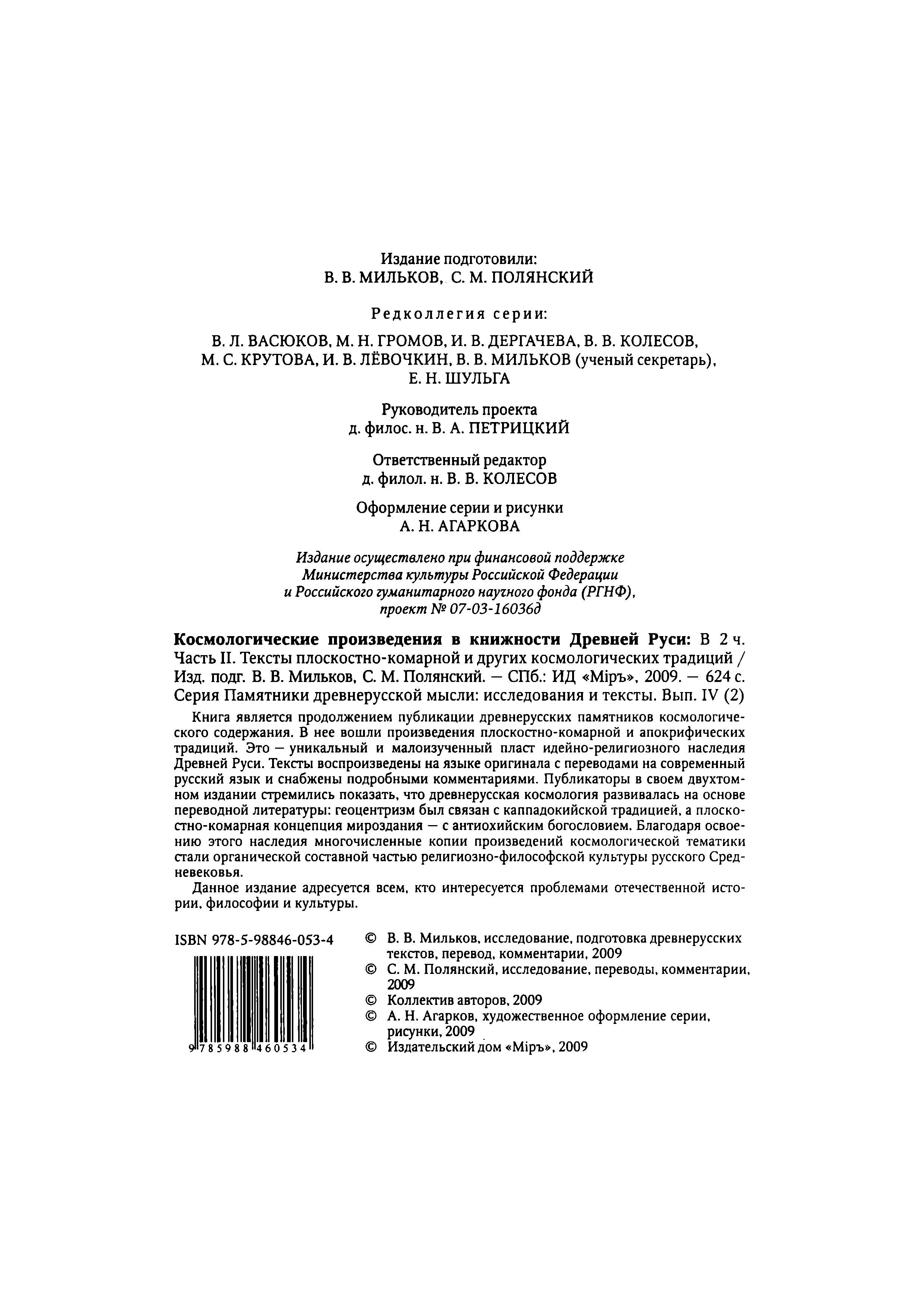 Издание подготовили:
В. В. МИЛЬКОВ, С. М. ПОЛЯНСКИЙ

Редколлегия серии:

В. Л. ВАСЮКОВ, М. Н. ГРОМОВ, И. В. ДЕРГАЧЕВА, В. В. КОЛЕСОВ, М. С. КРУТОВА, И. В. ЛЁВОЧКИН, В. В. МИЛЬКОВ (ученый секретарь), Е. Н. ШУЛЬГА

Руководитель проекта
д. филос. н. В. А. ПЕТРИЦКИЙ

Ответственный редактор
д. филол. н. В. В. КОЛЕСОВ

Оформление серии и рисунки
А. Н. АГАРКОВА

Издание осуществлено при финансовой поддержке Министерства культуры Российской Федерации и Российского гуманитарного научного фонда (РГНФ), проект № 07-03-16036д

Космологические произведения в книжности Древней Руси: В 2 ч. Часть II. Тексты плоскостно-комарной и других космологических традиций / Изд. подг. В. В. Мильков, С. М. Полянский. — СПб.: ИД «Міръ», 2009. — 624 с. Серия Памятники древнерусской мысли: исследования и тексты. Вып. IV (2)

Книга является продолжением публикации древнерусских памятников космологического содержания. В нее вошли произведения плоскостно-комарной и апокрифических традиций. Это — уникальный и малоизученный пласт идейно-религиозного наследия Древней Руси. Тексты воспроизведены на языке оригинала с переводами на современный русский язык и снабжены подробными комментариями. Публикаторы в своем двухтомном издании стремились показать, что древнерусская космология развивалась на основе переводной литературы: геоцентризм был связан с каппадокийской традицией, а плоскостно-комарная концепция мироздания — с антиохийским богословием. Благодаря освоению этого наследия многочисленные копии произведений космологической тематики стали органической составной частью религиозно-философской культуры русского Средневековья.

Данное издание адресуется всем, кто интересуется проблемами отечественной истории, философии и культуры.

ISBN 978-5-98846-053-4

9 785988 460534

© В. В. Мильков, исследование, подготовка древнерусских текстов, перевод, комментарии, 2009
© С. М. Полянский, исследование, переводы, комментарии, 2009
© Коллектив авторов, 2009
© А. Н. Агарков, художественное оформление серии, рисунки, 2009
© Издательский дом «Міръ», 2009